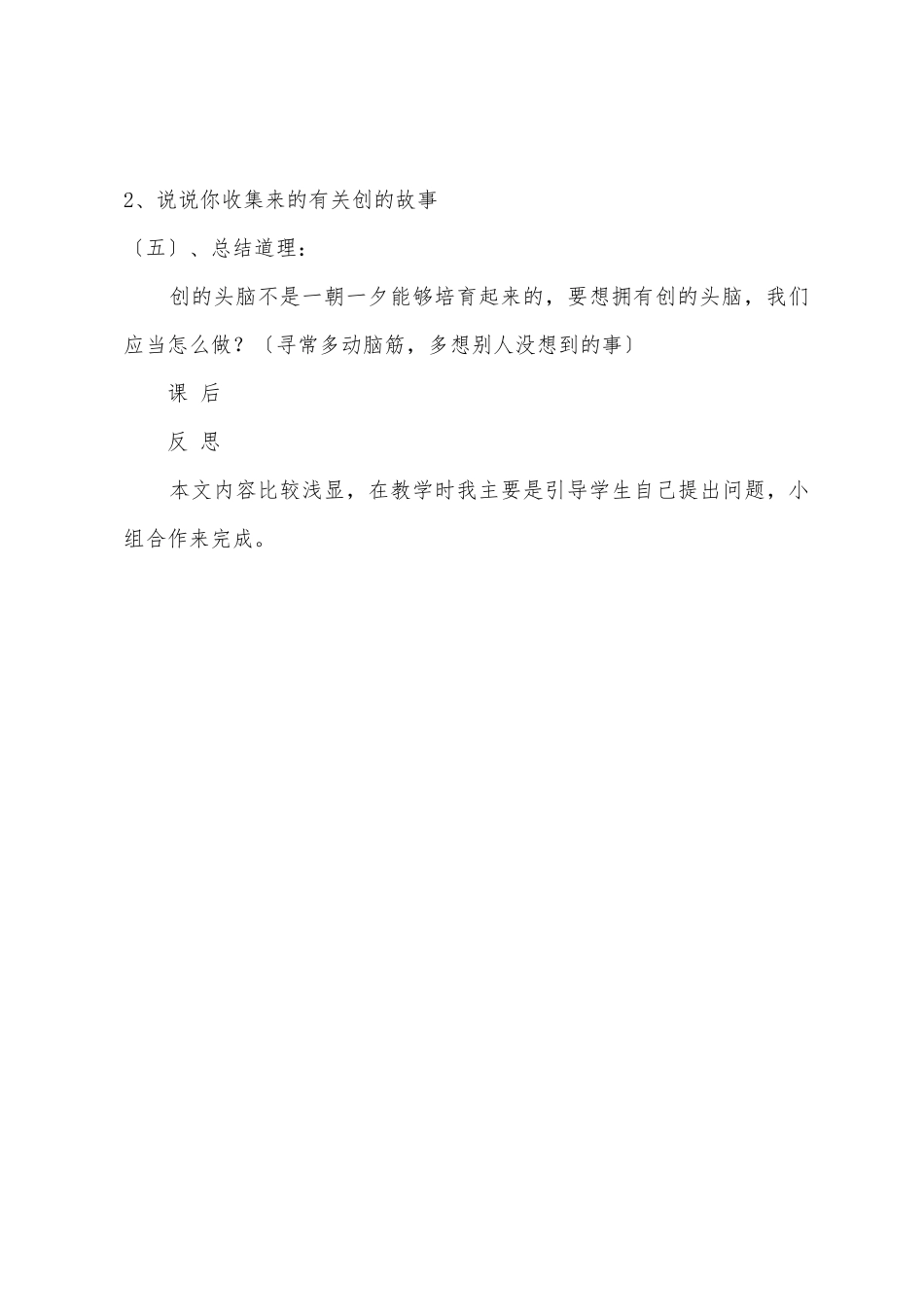 2、说说你收集来的有关创的故事

〔五〕、总结道理：

创的头脑不是一朝一夕能够培育起来的，要想拥有创的头脑，我们应当怎么做？〔寻常多动脑筋，多想别人没想到的事〕

课 后

反 思

本文内容比较浅显，在教学时我主要是引导学生自己提出问题，小组合作来完成。